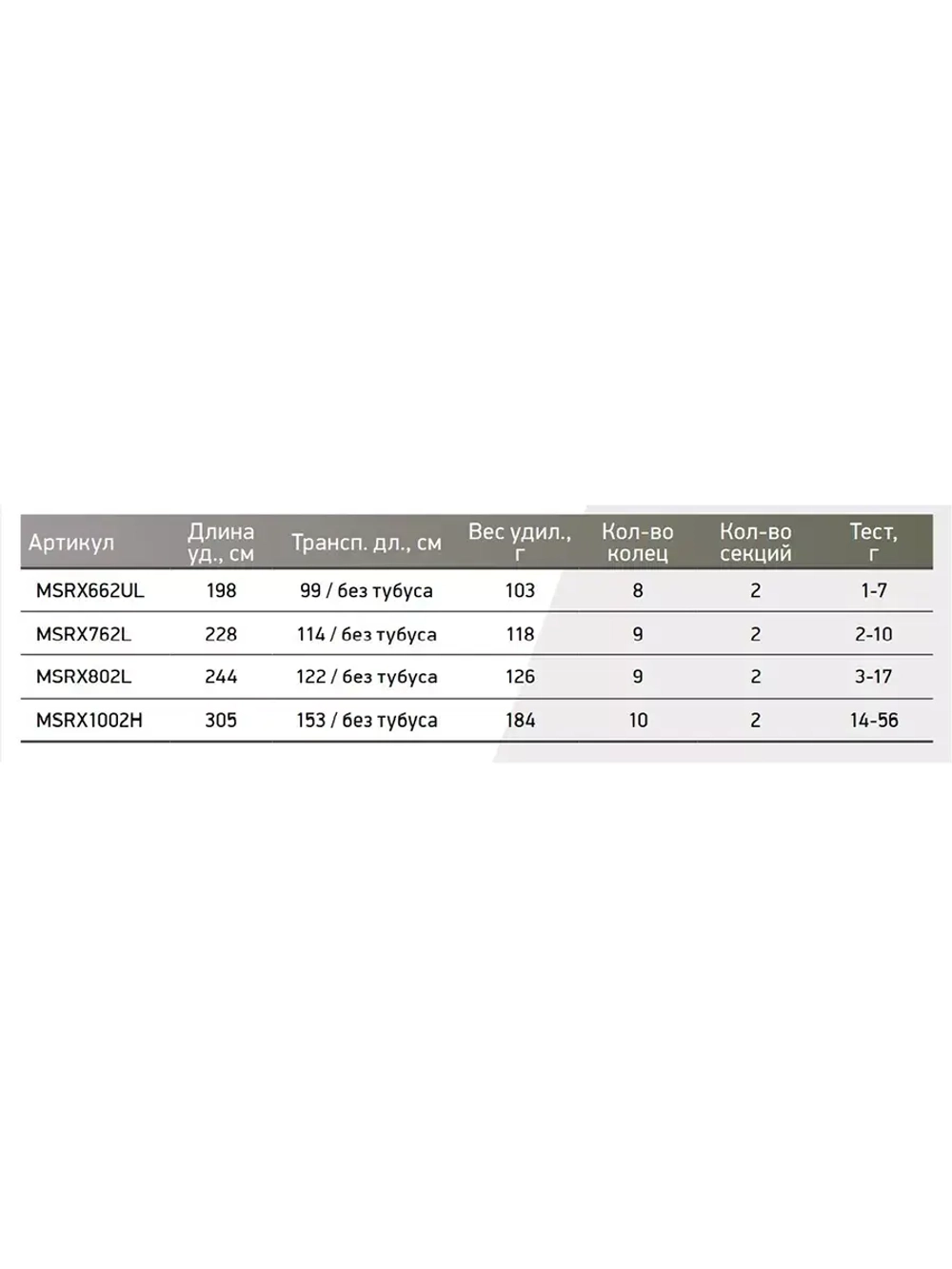 | Артикул | Длина уд., см | Трансп. дл., см | Вес удил., г | Кол-во колец | Кол-во секций | Тест, г |
|---|---|---|---|---|---|---|
| MSRX662UL | 198 | 99 / без тубуса | 103 | 8 | 2 | 1-7 |
| MSRX762L | 228 | 114 / без тубуса | 118 | 9 | 2 | 2-10 |
| MSRX802L | 244 | 122 / без тубуса | 126 | 9 | 2 | 3-17 |
| MSRX1002H | 305 | 153 / без тубуса | 184 | 10 | 2 | 14-56 |